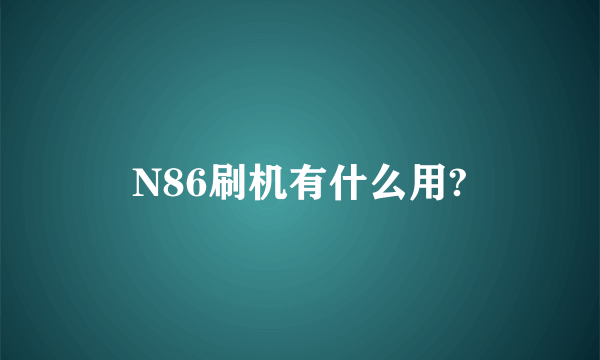 N86刷机有什么用?